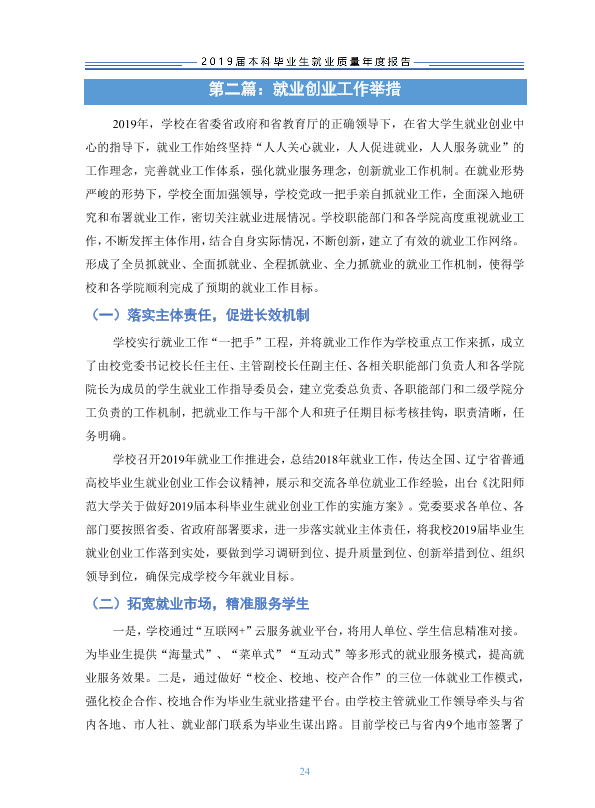 2019届本科毕业生就业质量年度报告

第二篇：就业创业工作举措

2019年，学校在省委省政府和省教育厅的正确领导下，在省大学生就业创业中心的指导下，就业工作始终坚持“人人关心就业，人人促进就业，人人服务就业”的工作理念，完善就业工作体系，强化就业服务理念，创新就业工作机制。在就业形势严峻的形势下，学校全面加强领导，学校党政一把手亲自抓就业工作，全面深入地研究和布署就业工作，密切关注就业进展情况。学校职能部门和各学院高度重视就业工作，不断发挥主体作用，结合自身实际情况，不断创新，建立了有效的就业工作网络。形成了全员抓就业、全面抓就业、全程抓就业、全力抓就业的就业工作机制，使得学校和各学院顺利完成了预期的就业工作目标。

（一）落实主体责任，促进长效机制

学校实行就业工作“一把手”工程，并将就业工作作为学校重点工作来抓，成立了由校党委书记校长任主任、主管副校长任副主任、各相关职能部门负责人和各学院院长为成员的学生就业工作指导委员会，建立党委总负责、各职能部门和二级学院分工负责的工作机制，把就业工作与干部个人和班子任期目标考核挂钩，职责清晰，任务明确。

学校召开2019年就业工作推进会，总结2018年就业工作，传达全国、辽宁省普通高校毕业生就业创业工作会议精神，展示和交流各单位就业工作经验，出台《沈阳师范大学关于做好2019届本科毕业生就业创业工作的实施方案》。党委要求各单位、各部门要按照省委、省政府部署要求，进一步落实就业主体责任，将我校2019届毕业生就业创业工作落到实处，要做到学习调研到位、提升质量到位、创新举措到位、组织领导到位，确保完成学校今年就业目标。

（二）拓宽就业市场，精准服务学生

一是，学校通过“互联网+”云服务就业平台，将用人单位、学生信息精准对接。为毕业生提供“海量式”、“菜单式”“互动式”等多形式的就业服务模式，提高就业服务效果。二是，通过做好“校企、校地、校产合作”的三位一体就业工作模式，强化校企合作、校地合作为毕业生就业搭建平台。由学校主管就业工作领导牵头与省内各地、市人社、就业部门联系为毕业生谋出路。目前学校已与省内9个地市签署了

24